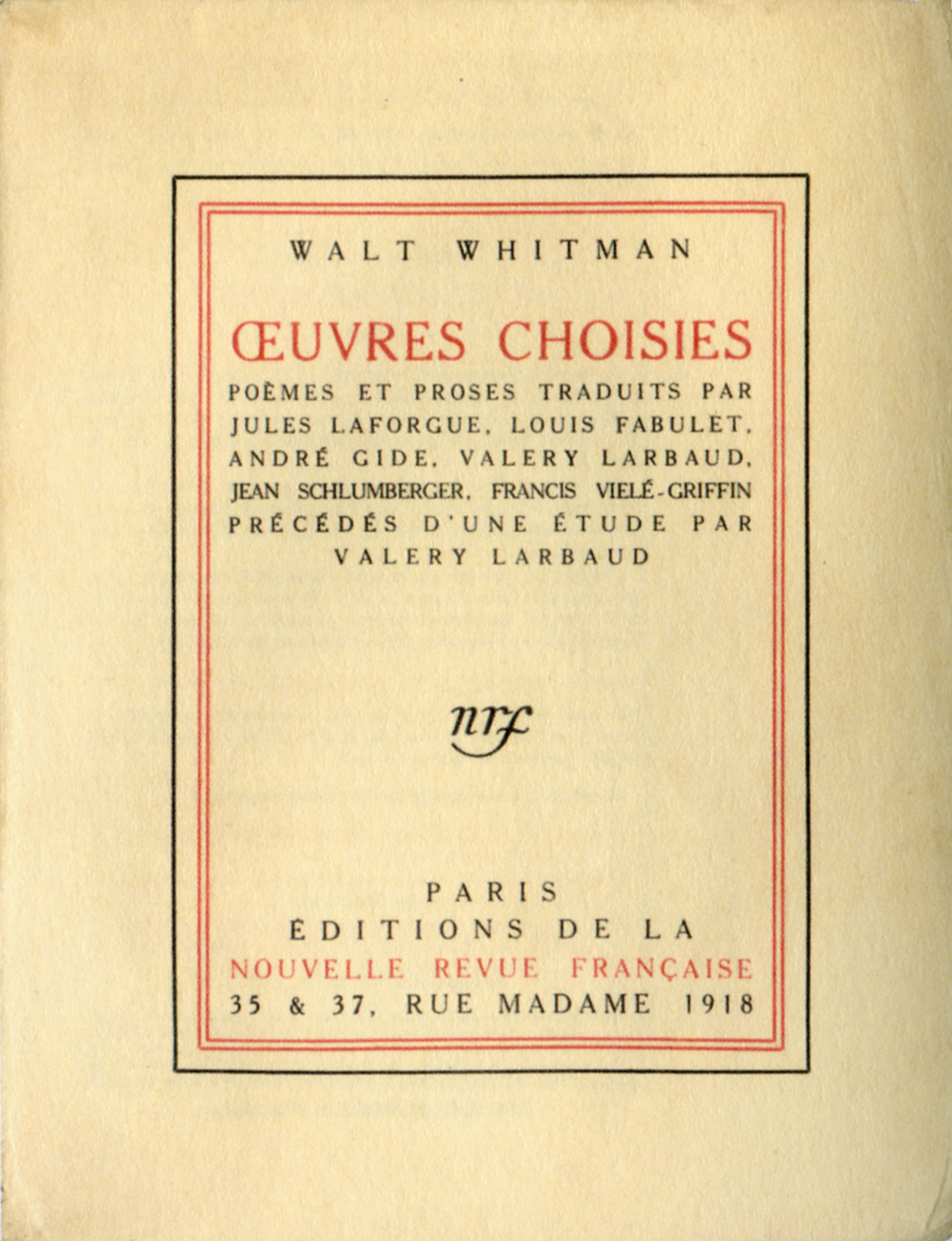 WALT WHITMAN

ŒUVRES CHOISIES

POÈMES ET PROSES TRADUITS PAR JULES LAFORGUE, LOUIS FABULET, ANDRÉ GIDE, VALERY LARBAUD, JEAN SCHLUMBERGER, FRANCIS VIELÉ-GRIFFIN PRÉCÉDÉS D'UNE ÉTUDE PAR VALERY LARBAUD

nrf

PARIS
ÉDITIONS DE LA
NOUVELLE REVUE FRANÇAISE
35 & 37, RUE MADAME 1918